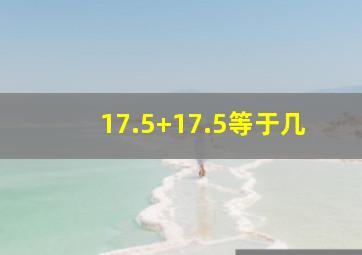 17.5+17.5等于几